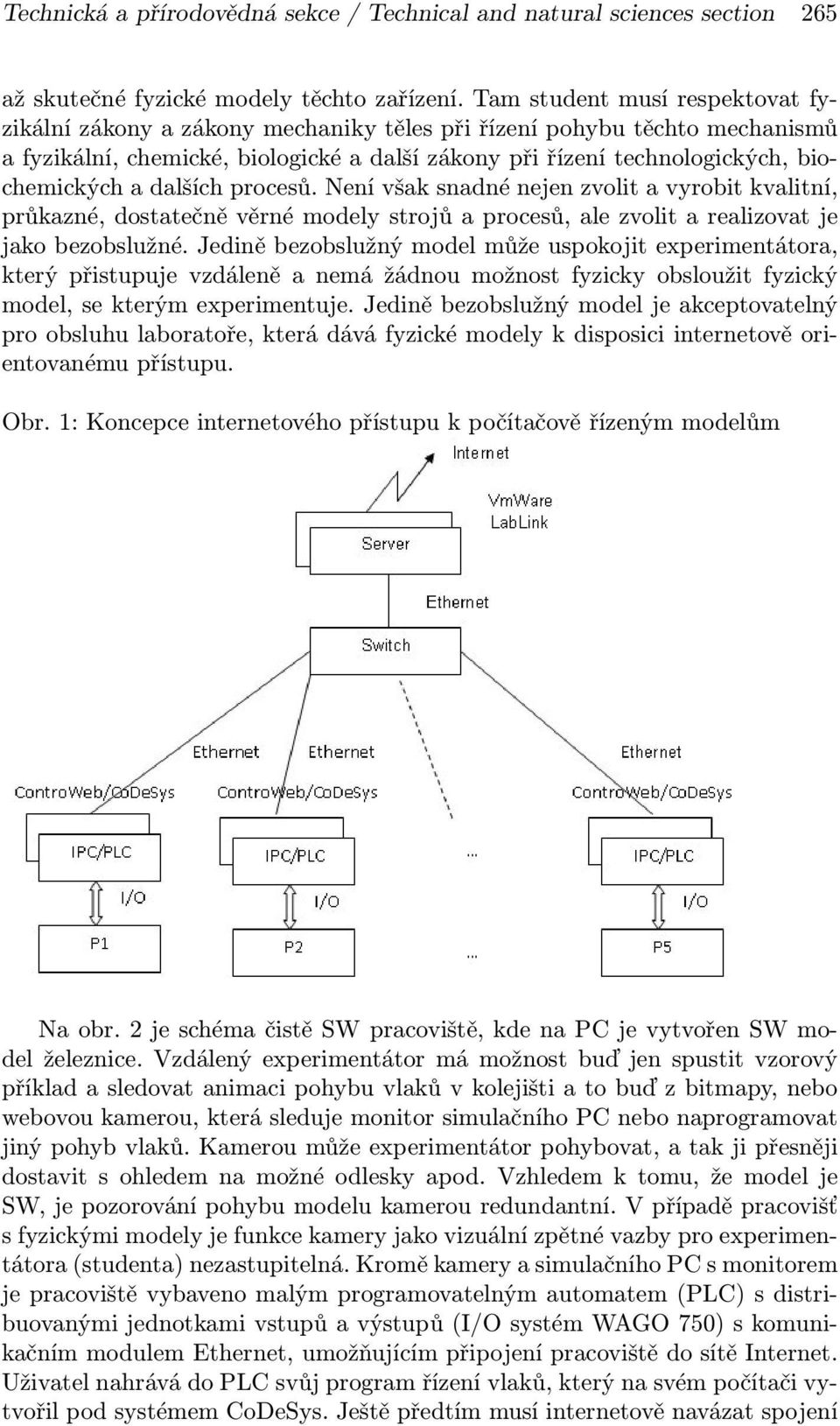 Technická a přírodovědná sekce / Technical and natural sciences section 265

až skutečné fyzické modely těchto zařízení. Tam student musí respektovat fyzikální zákony a zákony mechaniky těles při řízení pohybu těchto mechanismů a fyzikální, chemické, biologické a další zákony při řízení technologických, biochemických a dalších procesů. Není však snadné nejen zvolit a vyrobit kvalitní, průkazné, dostatečně věrné modely strojů a procesů, ale zvolit a realizovat je jako bezobslužné. Jedině bezobslužný model může uspokojit experimentátora, který přistupuje vzdáleně a nemá žádnou možnost fyzicky obsloužit fyzický model, se kterým experimentuje. Jedině bezobslužný model je akceptovatelný pro obsluhu laboratoře, která dává fyzické modely k disposici internetově orientovanému přístupu.

Obr. 1: Koncepce internetového přístupu k počítačově řízeným modelům

Internet

VmWare
LabLink

Server

Ethernet

Switch

Ethernet Ethernet Ethernet

ControWeb/CoDeSys ControWeb/CoDeSys ControWeb/CoDeSys

IPC/PLC IPC/PLC ... IPC/PLC

I/O I/O I/O

P1 P2 ... P5

Na obr. 2 je schéma čistě SW pracoviště, kde na PC je vytvořen SW model železnice. Vzdálený experimentátor má možnost buď jen spustit vzorový příklad a sledovat animaci pohybu vlaků v kolejišti a to buď z bitmapy, nebo webovou kamerou, která sleduje monitor simulačního PC nebo naprogramovat jiný pohyb vlaků. Kamerou může experimentátor pohybovat, a tak ji přesněji dostavit s ohledem na možné odlesky apod. Vzhledem k tomu, že model je SW, je pozorování pohybu modelu kamerou redundantní. V případě pracovišť s fyzickými modely je funkce kamery jako vizuální zpětné vazby pro experimentátora (studenta) nezastupitelná. Kromě kamery a simulačního PC s monitorem je pracoviště vybaveno malým programovatelným automatem (PLC) s distribuovanými jednotkami vstupů a výstupů (I/O systém WAGO 750) s komunikačním modulem Ethernet, umožňujícím připojení pracoviště do sítě Internet. Uživatel nahrává do PLC svůj program řízení vlaků, který na svém počítači vytvořil pod systémem CoDeSys. Ještě předtím musí internetově navázat spojení